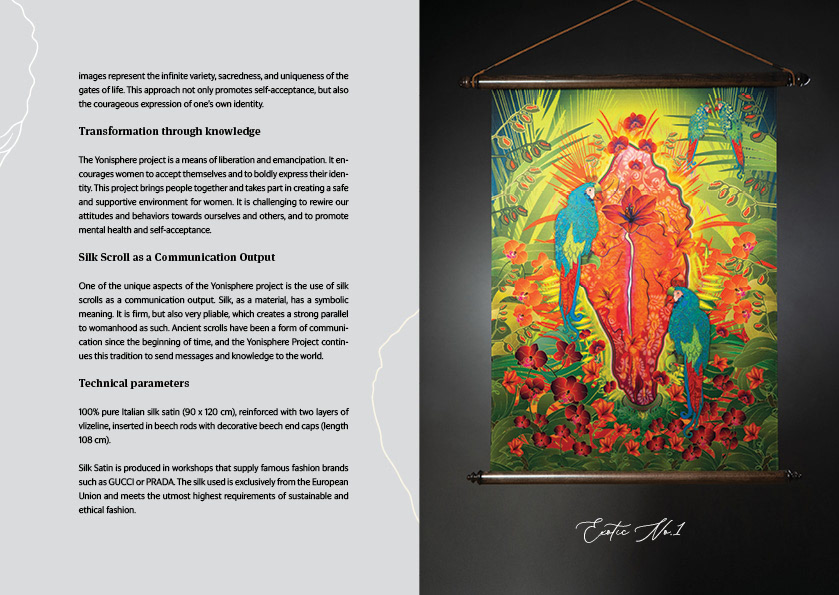 images represent the infinite variety, sacredness, and uniqueness of the gates of life. This approach not only promotes self-acceptance, but also the courageous expression of one's own identity.

Transformation through knowledge

The Yonisphere project is a means of liberation and emancipation. It encourages women to accept themselves and to boldly express their identity. This project brings people together and takes part in creating a safe and supportive environment for women. It is challenging to rewire our attitudes and behaviors towards ourselves and others, and to promote mental health and self-acceptance.

Silk Scroll as a Communication Output

One of the unique aspects of the Yonisphere project is the use of silk scrolls as a communication output. Silk, as a material, has a symbolic meaning. It is firm, but also very pliable, which creates a strong parallel to womanhood as such. Ancient scrolls have been a form of communication since the beginning of time, and the Yonisphere Project continues this tradition to send messages and knowledge to the world.

Technical parameters

100% pure Italian silk satin (90 x 120 cm), reinforced with two layers of vlizeline, inserted in beech rods with decorative beech end caps (length 108 cm).

Silk Satin is produced in workshops that supply famous fashion brands such as GUCCI or PRADA. The silk used is exclusively from the European Union and meets the utmost highest requirements of sustainable and ethical fashion.

Exotic No.1